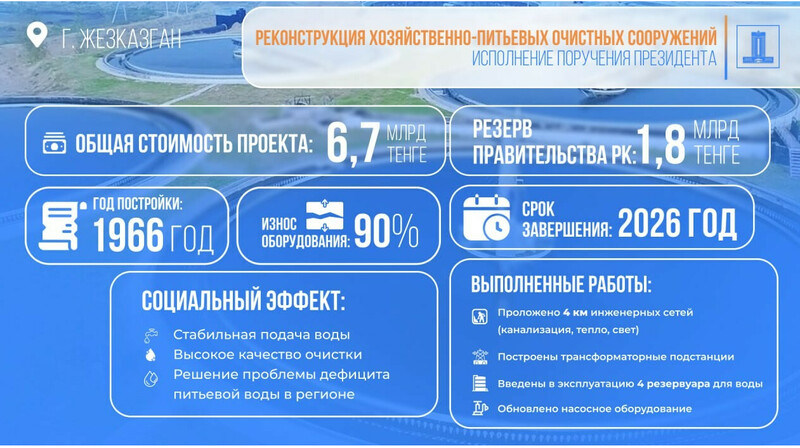 Г. ЖЕЗКАЗГАН

РЕКОНСТРУКЦИЯ ХОЗЯЙСТВЕННО-ПИТЬЕВЫХ ОЧИСТНЫХ СООРУЖЕНИЙ
ИСПОЛНЕНИЕ ПОРУЧЕНИЯ ПРЕЗИДЕНТА

ОБЩАЯ СТОИМОСТЬ ПРОЕКТА: 6,7 МЛРД ТЕНГЕ

РЕЗЕРВ ПРАВИТЕЛЬСТВА РК: 1,8 МЛРД ТЕНГЕ

ГОД ПОСТРОЙКИ: 1966 ГОД

ИЗНОС ОБОРУДОВАНИЯ: 90%

СРОК ЗАВЕРШЕНИЯ: 2026 ГОД

СОЦИАЛЬНЫЙ ЭФФЕКТ:
Стабильная подача воды
Высокое качество очистки
Решение проблемы дефицита питьевой воды в регионе

ВЫПОЛНЕННЫЕ РАБОТЫ:
Проложено 4 км инженерных сетей (канализация, тепло, свет)
Построены трансформаторные подстанции
Введены в эксплуатацию 4 резервуара для воды
Обновлено насосное оборудование